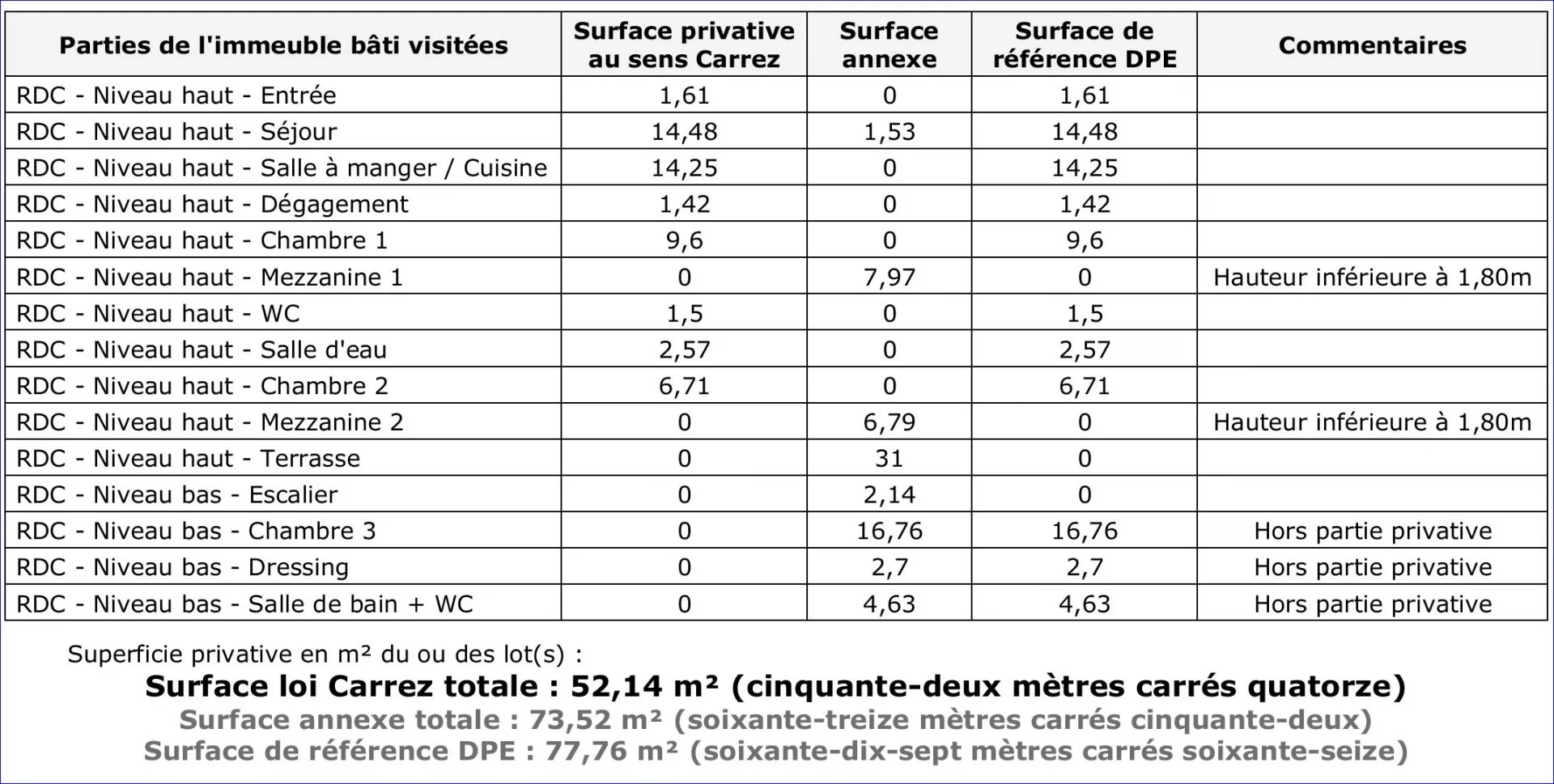 | Parties de l'immeuble bâti visitées | Surface privative au sens Carrez | Surface annexe | Surface de référence DPE | Commentaires |
|---|---|---|---|---|
| RDC - Niveau haut - Entrée | 1,61 | 0 | 1,61 | |
| RDC - Niveau haut - Séjour | 14,48 | 1,53 | 14,48 | |
| RDC - Niveau haut - Salle à manger / Cuisine | 14,25 | 0 | 14,25 | |
| RDC - Niveau haut - Dégagement | 1,42 | 0 | 1,42 | |
| RDC - Niveau haut - Chambre 1 | 9,6 | 0 | 9,6 | |
| RDC - Niveau haut - Mezzanine 1 | 0 | 7,97 | 0 | Hauteur inférieure à 1,80m |
| RDC - Niveau haut - WC | 1,5 | 0 | 1,5 | |
| RDC - Niveau haut - Salle d'eau | 2,57 | 0 | 2,57 | |
| RDC - Niveau haut - Chambre 2 | 6,71 | 0 | 6,71 | |
| RDC - Niveau haut - Mezzanine 2 | 0 | 6,79 | 0 | Hauteur inférieure à 1,80m |
| RDC - Niveau haut - Terrasse | 0 | 31 | 0 | |
| RDC - Niveau bas - Escalier | 0 | 2,14 | 0 | |
| RDC - Niveau bas - Chambre 3 | 0 | 16,76 | 16,76 | Hors partie privative |
| RDC - Niveau bas - Dressing | 0 | 2,7 | 2,7 | Hors partie privative |
| RDC - Niveau bas - Salle de bain + WC | 0 | 4,63 | 4,63 | Hors partie privative |

Superficie privative en m² du ou des lot(s) :

Surface loi Carrez totale : 52,14 m² (cinquante-deux mètres carrés quatorze)

Surface annexe totale : 73,52 m² (soixante-treize mètres carrés cinquante-deux)

Surface de référence DPE : 77,76 m² (soixante-dix-sept mètres carrés soixante-seize)